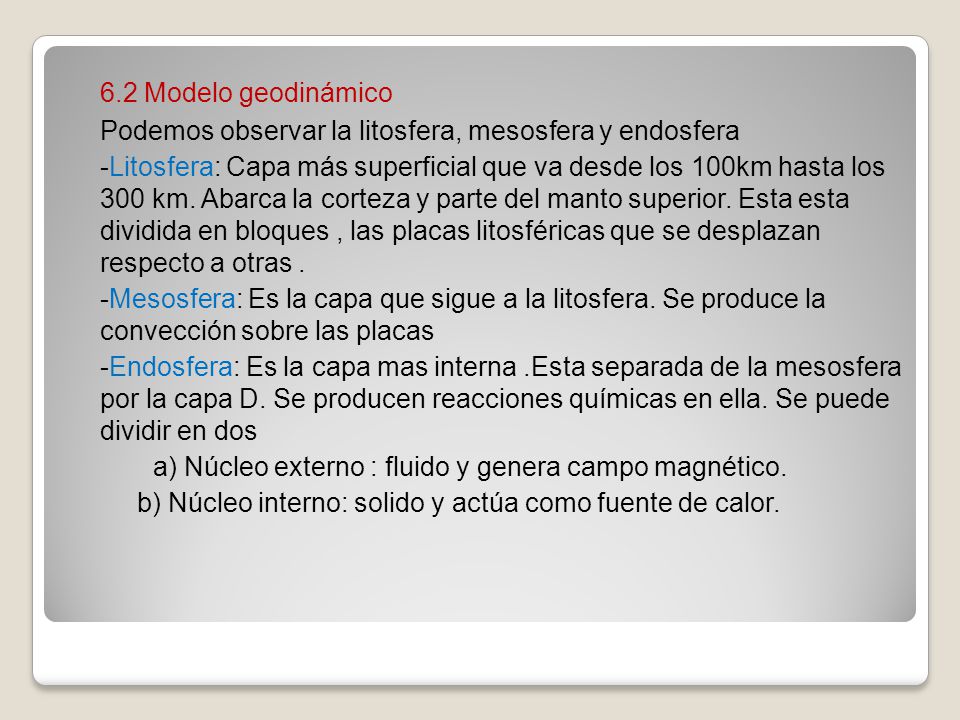 6.2 Modelo geodinámico

Podemos observar la litosfera, mesosfera y endosfera

-Litosfera: Capa más superficial que va desde los 100km hasta los 300 km. Abarca la corteza y parte del manto superior. Esta esta dividida en bloques , las placas litosféricas que se desplazan respecto a otras .

-Mesosfera: Es la capa que sigue a la litosfera. Se produce la convección sobre las placas

-Endosfera: Es la capa mas interna .Esta separada de la mesosfera por la capa D. Se producen reacciones químicas en ella. Se puede dividir en dos

a) Núcleo externo : fluido y genera campo magnético.

b) Núcleo interno: solido y actúa como fuente de calor.